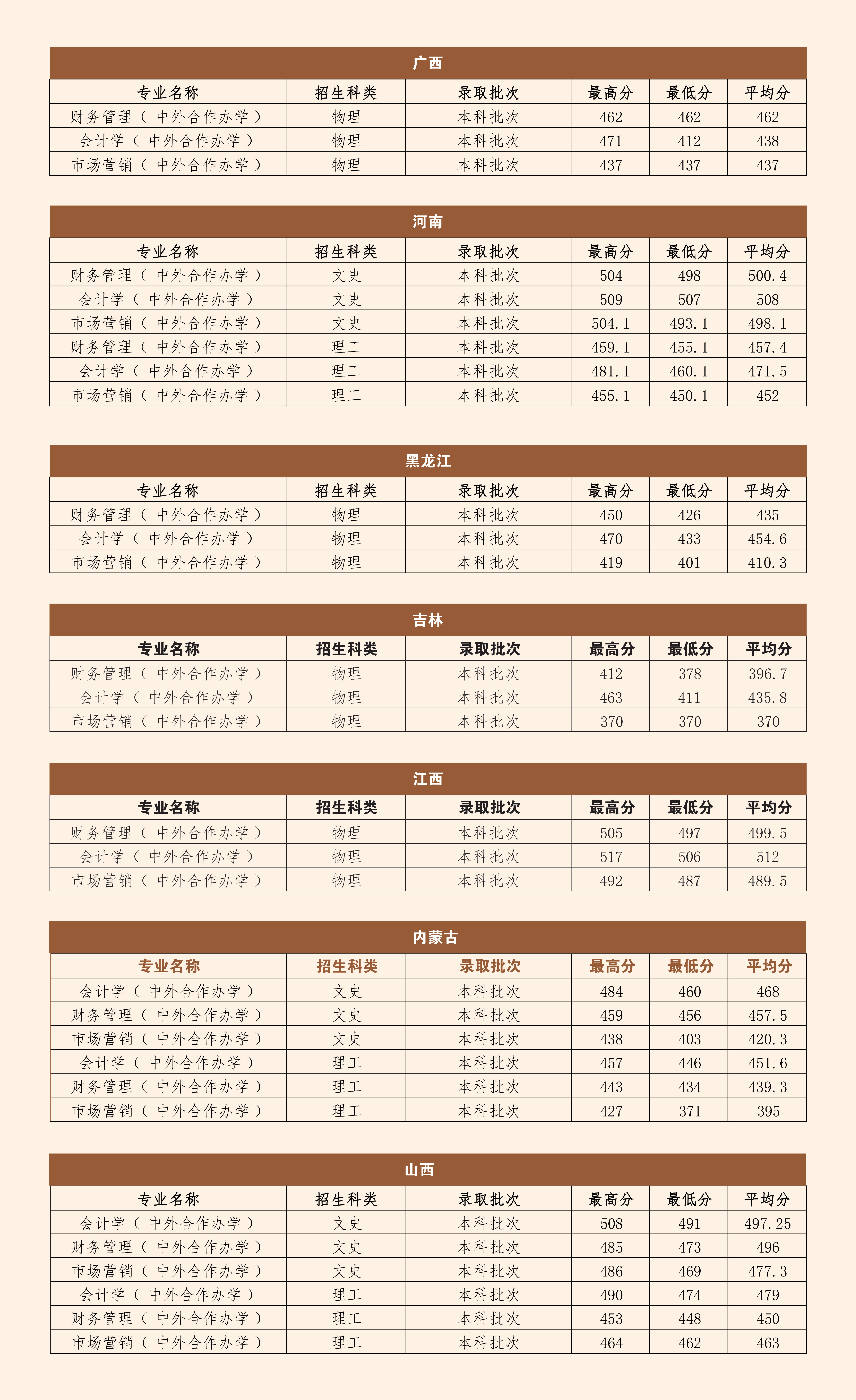 广西

| 专业名称 | 招生科类 | 录取批次 | 最高分 | 最低分 | 平均分 |
|---|---|---|---|---|---|
| 财务管理（中外合作办学） | 物理 | 本科批次 | 462 | 462 | 462 |
| 会计学（中外合作办学） | 物理 | 本科批次 | 471 | 412 | 438 |
| 市场营销（中外合作办学） | 物理 | 本科批次 | 437 | 437 | 437 |

河南

| 专业名称 | 招生科类 | 录取批次 | 最高分 | 最低分 | 平均分 |
|---|---|---|---|---|---|
| 财务管理（中外合作办学） | 文史 | 本科批次 | 504 | 498 | 500.4 |
| 会计学（中外合作办学） | 文史 | 本科批次 | 509 | 507 | 508 |
| 市场营销（中外合作办学） | 文史 | 本科批次 | 504.1 | 493.1 | 498.1 |
| 财务管理（中外合作办学） | 理工 | 本科批次 | 459.1 | 455.1 | 457.4 |
| 会计学（中外合作办学） | 理工 | 本科批次 | 481.1 | 460.1 | 471.5 |
| 市场营销（中外合作办学） | 理工 | 本科批次 | 455.1 | 450.1 | 452 |

黑龙江

| 专业名称 | 招生科类 | 录取批次 | 最高分 | 最低分 | 平均分 |
|---|---|---|---|---|---|
| 财务管理（中外合作办学） | 物理 | 本科批次 | 450 | 426 | 435 |
| 会计学（中外合作办学） | 物理 | 本科批次 | 470 | 433 | 454.6 |
| 市场营销（中外合作办学） | 物理 | 本科批次 | 419 | 401 | 410.3 |

吉林

| 专业名称 | 招生科类 | 录取批次 | 最高分 | 最低分 | 平均分 |
|---|---|---|---|---|---|
| 财务管理（中外合作办学） | 物理 | 本科批次 | 412 | 378 | 396.7 |
| 会计学（中外合作办学） | 物理 | 本科批次 | 463 | 411 | 435.8 |
| 市场营销（中外合作办学） | 物理 | 本科批次 | 370 | 370 | 370 |

江西

| 专业名称 | 招生科类 | 录取批次 | 最高分 | 最低分 | 平均分 |
|---|---|---|---|---|---|
| 财务管理（中外合作办学） | 物理 | 本科批次 | 505 | 497 | 499.5 |
| 会计学（中外合作办学） | 物理 | 本科批次 | 517 | 506 | 512 |
| 市场营销（中外合作办学） | 物理 | 本科批次 | 492 | 487 | 489.5 |

内蒙古

| 专业名称 | 招生科类 | 录取批次 | 最高分 | 最低分 | 平均分 |
|---|---|---|---|---|---|
| 会计学（中外合作办学） | 文史 | 本科批次 | 484 | 460 | 468 |
| 财务管理（中外合作办学） | 文史 | 本科批次 | 459 | 456 | 457.5 |
| 市场营销（中外合作办学） | 文史 | 本科批次 | 438 | 403 | 420.3 |
| 会计学（中外合作办学） | 理工 | 本科批次 | 457 | 446 | 451.6 |
| 财务管理（中外合作办学） | 理工 | 本科批次 | 443 | 434 | 439.3 |
| 市场营销（中外合作办学） | 理工 | 本科批次 | 427 | 371 | 395 |

山西

| 专业名称 | 招生科类 | 录取批次 | 最高分 | 最低分 | 平均分 |
|---|---|---|---|---|---|
| 会计学（中外合作办学） | 文史 | 本科批次 | 508 | 491 | 497.25 |
| 财务管理（中外合作办学） | 文史 | 本科批次 | 485 | 473 | 496 |
| 市场营销（中外合作办学） | 文史 | 本科批次 | 486 | 469 | 477.3 |
| 会计学（中外合作办学） | 理工 | 本科批次 | 490 | 474 | 479 |
| 财务管理（中外合作办学） | 理工 | 本科批次 | 453 | 448 | 450 |
| 市场营销（中外合作办学） | 理工 | 本科批次 | 464 | 462 | 463 |